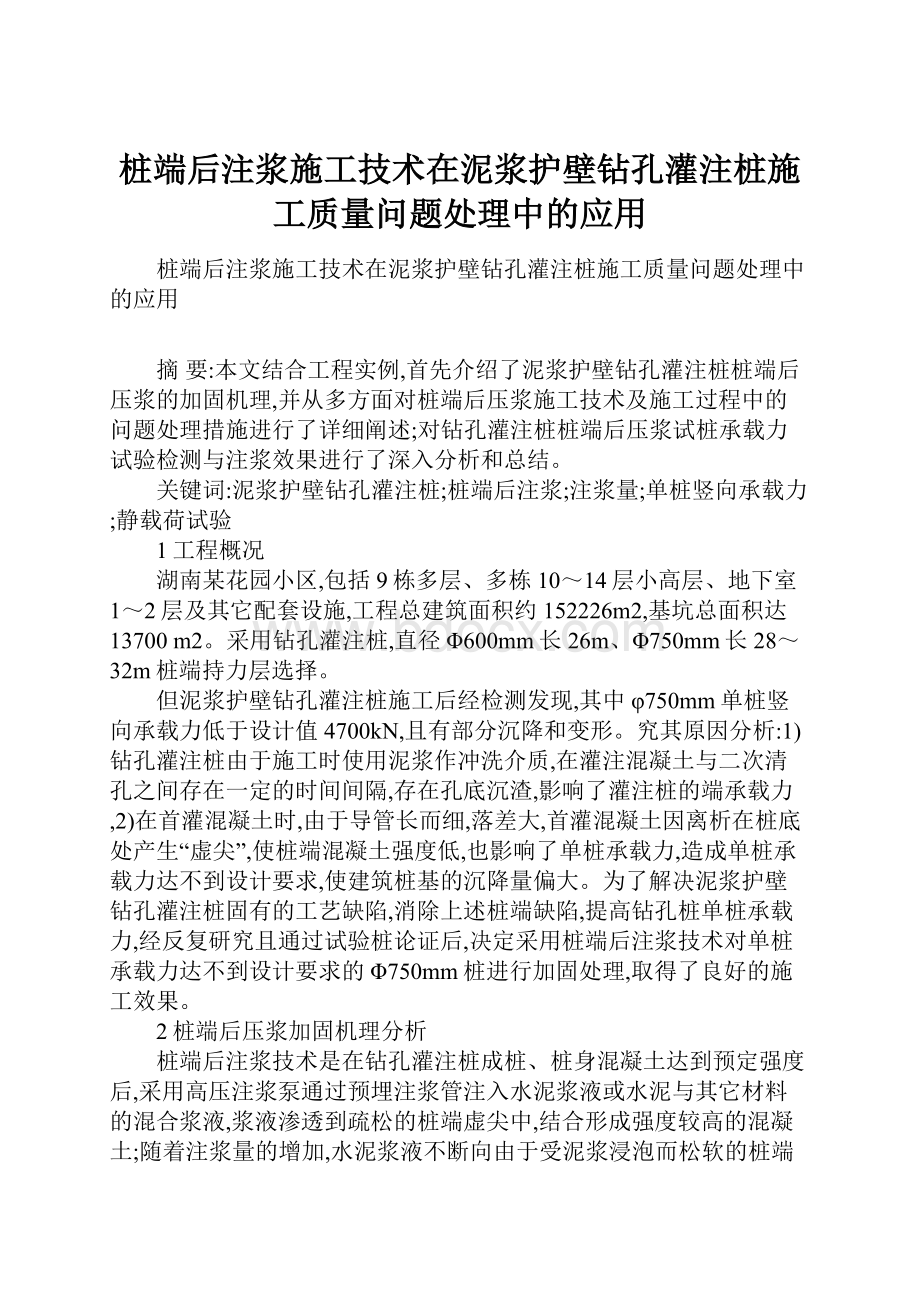 桩端后注浆施工技术在泥浆护壁钻孔灌注桩施工质量问题处理中的应用

桩端后注浆施工技术在泥浆护壁钻孔灌注桩施工质量问题处理中的应用

摘 要:本文结合工程实例,首先介绍了泥浆护壁钻孔灌注桩桩端后压浆的加固机理,并从多方面对桩端后压浆施工技术及施工过程中的问题处理措施进行了详细阐述;对钻孔灌注桩桩端后压浆试桩承载力试验检测与注浆效果进行了深入分析和总结。

关键词:泥浆护壁钻孔灌注桩;桩端后注浆;注浆量;单桩竖向承载力;静载荷试验

1 工程概况

湖南某花园小区,包括 9 栋多层、多栋 10～14 层小高层、地下室 1～2 层及其它配套设施,工程总建筑面积约 152226m2,基坑总面积达 13700 m2。采用钻孔灌注桩,直径 Φ600mm 长 26m、Φ750mm 长 28～32m 桩端持力层选择。

但泥浆护壁钻孔灌注桩施工后经检测发现,其中 φ750mm 单桩竖向承载力低于设计值 4700kN,且有部分沉降和变形。究其原因分析:1)钻孔灌注桩由于施工时使用泥浆作冲洗介质,在灌注混凝土与二次清孔之间存在一定的时间间隔,存在孔底沉渣,影响了灌注桩的端承载力,2)在首灌混凝土时,由于导管长而细,落差大,首灌混凝土因离析在桩底处产生“虚尖”,使桩端混凝土强度低,也影响了单桩承载力,造成单桩承载力达不到设计要求,使建筑桩基的沉降量偏大。为了解决泥浆护壁钻孔灌注桩固有的工艺缺陷,消除上述桩端缺陷,提高钻孔桩单桩承载力,经反复研究且通过试验桩论证后,决定采用桩端后注浆技术对单桩承载力达不到设计要求的 Φ750mm 桩进行加固处理,取得了良好的施工效果。

2 桩端后压浆加固机理分析

桩端后注浆技术是在钻孔灌注桩成桩、桩身混凝土达到预定强度后,采用高压注浆泵通过预埋注浆管注入水泥浆液或水泥与其它材料的混合浆液,浆液渗透到疏松的桩端虚尖中,结合形成强度较高的混凝土;随着注浆量的增加,水泥浆液不断向由于受泥浆浸泡而松软的桩端